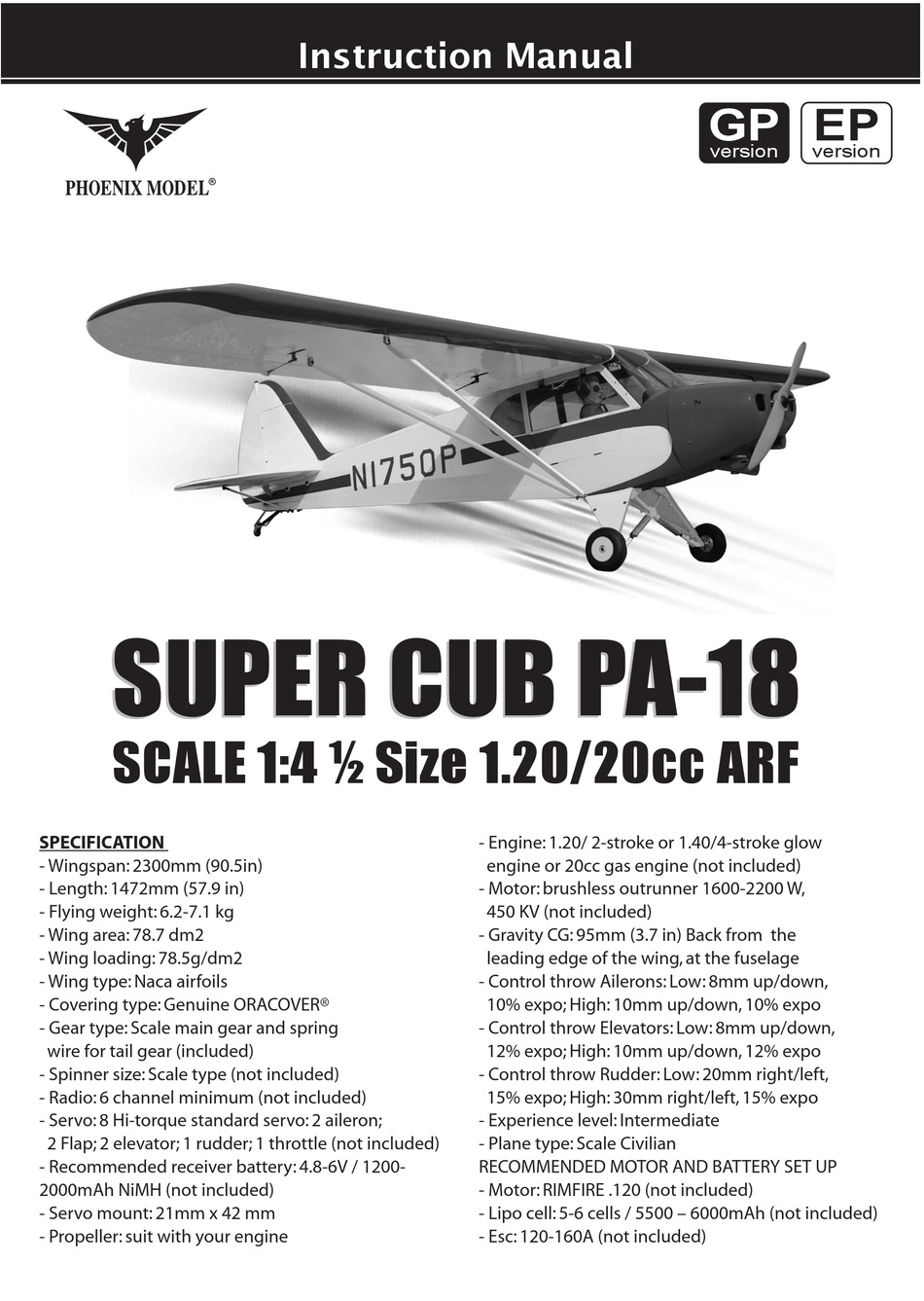 Instruction Manual

PHOENIX MODEL®

GP version

EP version

N1750P

SUPER CUB PA-18

SCALE 1:4 ½ Size 1.20/20cc ARF

SPECIFICATION
- Wingspan: 2300mm (90.5in)
- Length: 1472mm (57.9 in)
- Flying weight: 6.2-7.1 kg
- Wing area: 78.7 dm2
- Wing loading: 78.5g/dm2
- Wing type: Naca airfoils
- Covering type: Genuine ORACOVER®
- Gear type: Scale main gear and spring wire for tail gear (included)
- Spinner size: Scale type (not included)
- Radio: 6 channel minimum (not included)
- Servo: 8 Hi-torque standard servo: 2 aileron; 2 Flap; 2 elevator; 1 rudder; 1 throttle (not included)
- Recommended receiver battery: 4.8-6V / 1200-2000mAh NiMH (not included)
- Servo mount: 21mm x 42 mm
- Propeller: suit with your engine

- Engine: 1.20/ 2-stroke or 1.40/4-stroke glow engine or 20cc gas engine (not included)
- Motor: brushless outrunner 1600-2200 W, 450 KV (not included)
- Gravity CG: 95mm (3.7 in) Back from the leading edge of the wing, at the fuselage
- Control throw Ailerons: Low: 8mm up/down, 10% expo; High: 10mm up/down, 10% expo
- Control throw Elevators: Low: 8mm up/down, 12% expo; High: 10mm up/down, 12% expo
- Control throw Rudder: Low: 20mm right/left, 15% expo; High: 30mm right/left, 15% expo
- Experience level: Intermediate
- Plane type: Scale Civilian
RECOMMENDED MOTOR AND BATTERY SET UP
- Motor: RIMFIRE .120 (not included)
- Lipo cell: 5-6 cells / 5500 – 6000mAh (not included)
- Esc: 120-160A (not included)